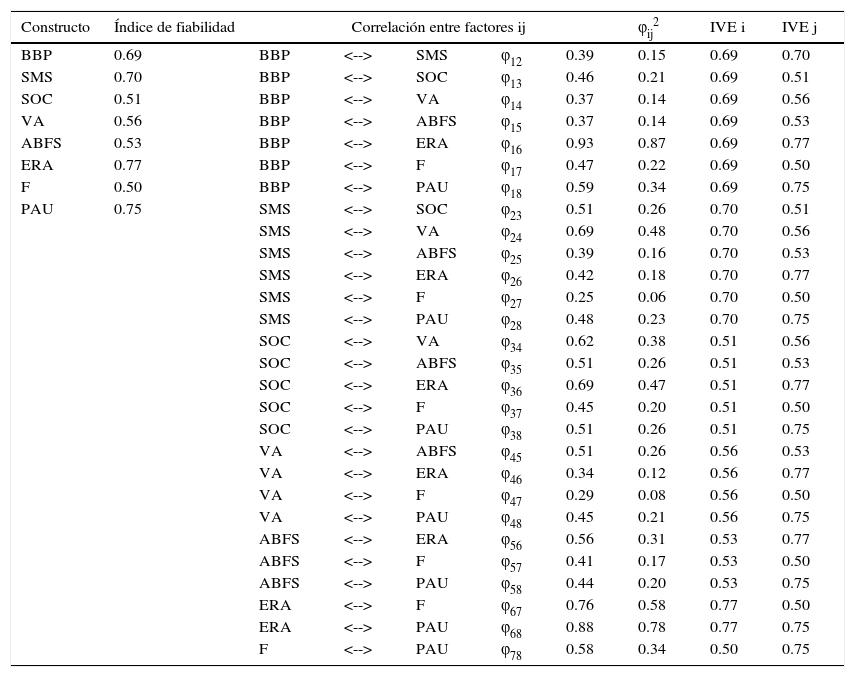 | Constructo | Índice de fiabilidad | Correlación entre factores ij | | | | | $\varphi_{ij}^2$ | IVE i | IVE j |
|---|---|---|---|---|---|---|---|---|---|
| BBP | 0.69 | BBP | <--> | SMS | $\varphi_{12}$ | 0.39 | 0.15 | 0.69 | 0.70 |
| SMS | 0.70 | BBP | <--> | SOC | $\varphi_{13}$ | 0.46 | 0.21 | 0.69 | 0.51 |
| SOC | 0.51 | BBP | <--> | VA | $\varphi_{14}$ | 0.37 | 0.14 | 0.69 | 0.56 |
| VA | 0.56 | BBP | <--> | ABFS | $\varphi_{15}$ | 0.37 | 0.14 | 0.69 | 0.53 |
| ABFS | 0.53 | BBP | <--> | ERA | $\varphi_{16}$ | 0.93 | 0.87 | 0.69 | 0.77 |
| ERA | 0.77 | BBP | <--> | F | $\varphi_{17}$ | 0.47 | 0.22 | 0.69 | 0.50 |
| F | 0.50 | BBP | <--> | PAU | $\varphi_{18}$ | 0.59 | 0.34 | 0.69 | 0.75 |
| PAU | 0.75 | SMS | <--> | SOC | $\varphi_{23}$ | 0.51 | 0.26 | 0.70 | 0.51 |
| | | SMS | <--> | VA | $\varphi_{24}$ | 0.69 | 0.48 | 0.70 | 0.56 |
| | | SMS | <--> | ABFS | $\varphi_{25}$ | 0.39 | 0.16 | 0.70 | 0.53 |
| | | SMS | <--> | ERA | $\varphi_{26}$ | 0.42 | 0.18 | 0.70 | 0.77 |
| | | SMS | <--> | F | $\varphi_{27}$ | 0.25 | 0.06 | 0.70 | 0.50 |
| | | SMS | <--> | PAU | $\varphi_{28}$ | 0.48 | 0.23 | 0.70 | 0.75 |
| | | SOC | <--> | VA | $\varphi_{34}$ | 0.62 | 0.38 | 0.51 | 0.56 |
| | | SOC | <--> | ABFS | $\varphi_{35}$ | 0.51 | 0.26 | 0.51 | 0.53 |
| | | SOC | <--> | ERA | $\varphi_{36}$ | 0.69 | 0.47 | 0.51 | 0.77 |
| | | SOC | <--> | F | $\varphi_{37}$ | 0.45 | 0.20 | 0.51 | 0.50 |
| | | SOC | <--> | PAU | $\varphi_{38}$ | 0.51 | 0.26 | 0.51 | 0.75 |
| | | VA | <--> | ABFS | $\varphi_{45}$ | 0.51 | 0.26 | 0.56 | 0.53 |
| | | VA | <--> | ERA | $\varphi_{46}$ | 0.34 | 0.12 | 0.56 | 0.77 |
| | | VA | <--> | F | $\varphi_{47}$ | 0.29 | 0.08 | 0.56 | 0.50 |
| | | VA | <--> | PAU | $\varphi_{48}$ | 0.45 | 0.21 | 0.56 | 0.75 |
| | | ABFS | <--> | ERA | $\varphi_{56}$ | 0.56 | 0.31 | 0.53 | 0.77 |
| | | ABFS | <--> | F | $\varphi_{57}$ | 0.41 | 0.17 | 0.53 | 0.50 |
| | | ABFS | <--> | PAU | $\varphi_{58}$ | 0.44 | 0.20 | 0.53 | 0.75 |
| | | ERA | <--> | F | $\varphi_{67}$ | 0.76 | 0.58 | 0.77 | 0.50 |
| | | ERA | <--> | PAU | $\varphi_{68}$ | 0.88 | 0.78 | 0.77 | 0.75 |
| | | F | <--> | PAU | $\varphi_{78}$ | 0.58 | 0.34 | 0.50 | 0.75 |